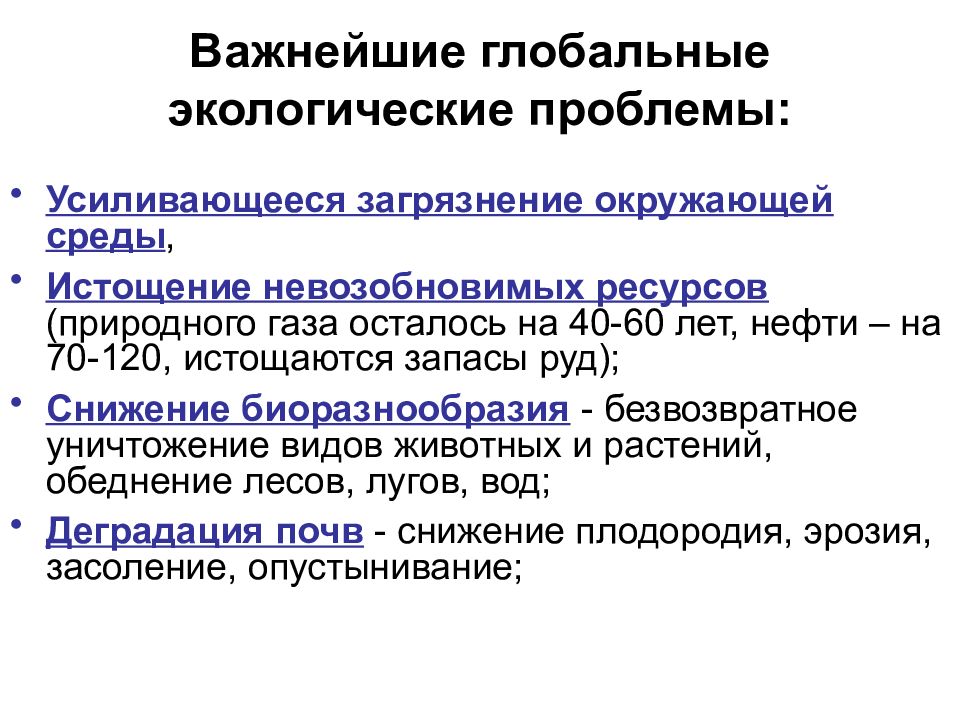 Важнейшие глобальные экологические проблемы:

• Усиливающееся загрязнение окружающей среды,

• Истощение невозобновимых ресурсов (природного газа осталось на 40-60 лет, нефти – на 70-120, истощаются запасы руд);

• Снижение биоразнообразия - безвозвратное уничтожение видов животных и растений, обеднение лесов, лугов, вод;

• Деградация почв - снижение плодородия, эрозия, засоление, опустынивание;